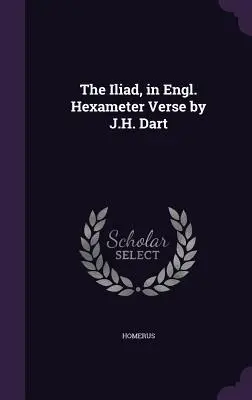 The Iliad, in Engl. Hexameter Verse by J.H. Dart

Scholar SELECT

HOMERUS